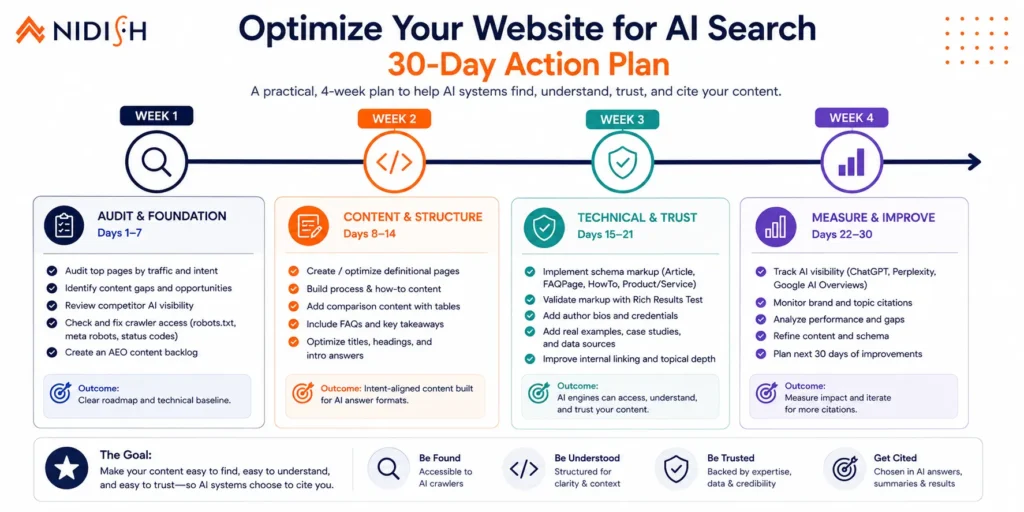 NIDISH

Optimize Your Website for AI Search
30-Day Action Plan

A practical, 4-week plan to help AI systems find, understand, trust, and cite your content.

WEEK 1
WEEK 2
WEEK 3
WEEK 4

AUDIT & FOUNDATION
Days 1–7

Audit top pages by traffic and intent
Identify content gaps and opportunities
Review competitor AI visibility
Check and fix crawler access (robots.txt, meta robots, status codes)
Create an AEO content backlog

Outcome:
Clear roadmap and technical baseline.

CONTENT & STRUCTURE
Days 8–14

Create / optimize definitional pages
Build process & how-to content
Add comparison content with tables
Include FAQs and key takeaways
Optimize titles, headings, and intro answers

Outcome: Intent-aligned content built for AI answer formats.

TECHNICAL & TRUST
Days 15–21

Implement schema markup (Article, FAQPage, HowTo, Product/Service)
Validate markup with Rich Results Test
Add author bios and credentials
Add real examples, case studies, and data sources
Improve internal linking and topical depth

Outcome:
AI engines can access, understand, and trust your content.

MEASURE & IMPROVE
Days 22–30

Track AI visibility (ChatGPT, Perplexity, Google AI Overviews)
Monitor brand and topic citations
Analyze performance and gaps
Refine content and schema
Plan next 30 days of improvements

Outcome:
Measure impact and iterate for more citations.

The Goal:
Make your content easy to find, easy to understand, and easy to trust—so AI systems choose to cite you.

Be Found
Accessible to AI crawlers

Be Understood
Structured for clarity & context

Be Trusted
Backed by expertise, data & credibility

Get Cited
Chosen in AI answers, summaries & results